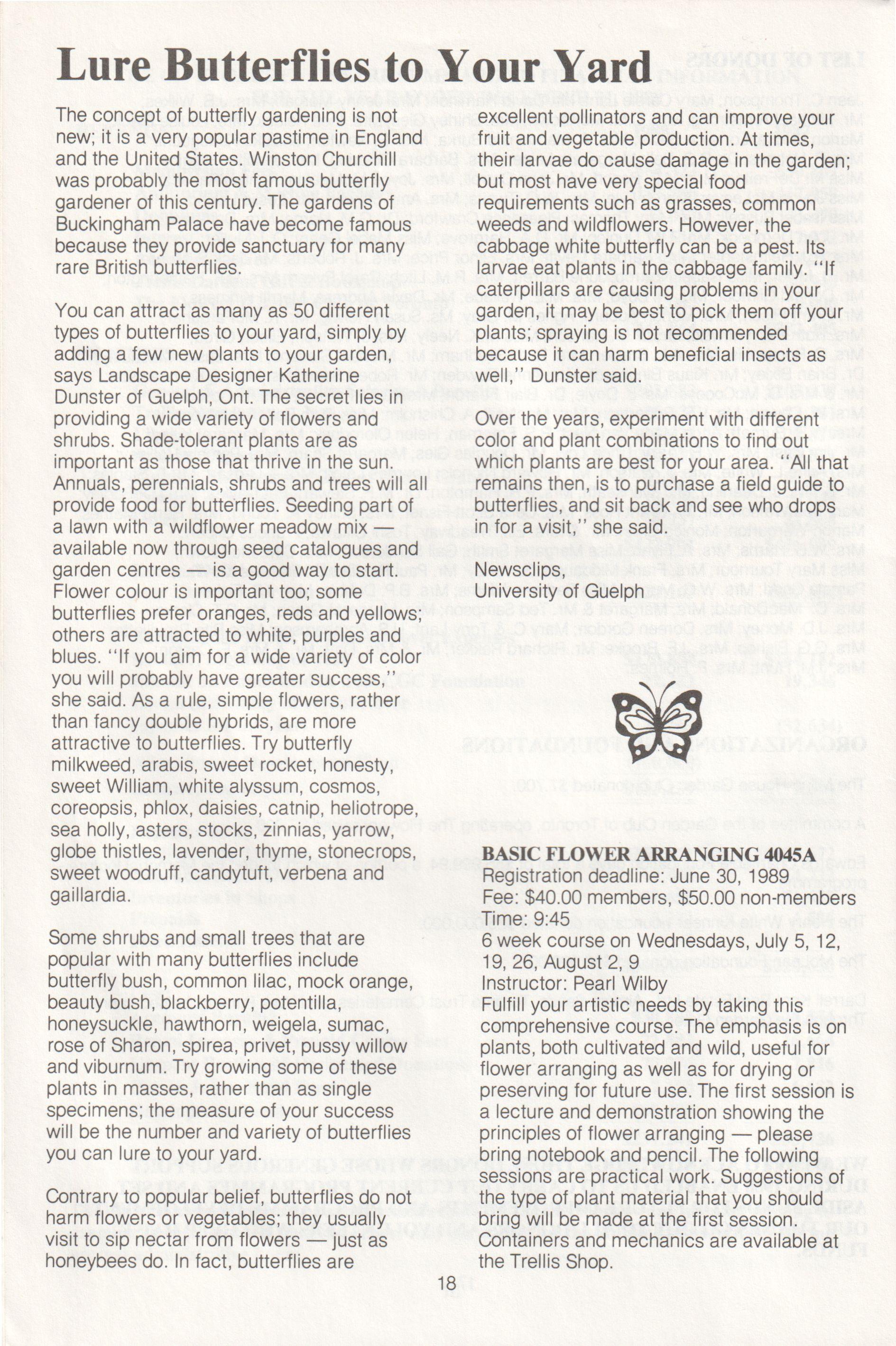 Lure Butterflies to Your Yard

The concept of butterfly gardening is not new; it is a very popular pastime in England and the United States. Winston Churchill was probably the most famous butterfly gardener of this century. The gardens of Buckingham Palace have become famous because they provide sanctuary for many rare British butterflies.

You can attract as many as 50 different types of butterflies to your yard, simply by adding a few new plants to your garden, says Landscape Designer Katherine Dunster of Guelph, Ont. The secret lies in providing a wide variety of flowers and shrubs. Shade-tolerant plants are as important as those that thrive in the sun. Annuals, perennials, shrubs and trees will all provide food for butterflies. Seeding part of a lawn with a wildflower meadow mix — available now through seed catalogues and garden centres — is a good way to start. Flower colour is important too; some butterflies prefer oranges, reds and yellows; others are attracted to white, purples and blues. "If you aim for a wide variety of color you will probably have greater success," she said. As a rule, simple flowers, rather than fancy double hybrids, are more attractive to butterflies. Try butterfly milkweed, arabis, sweet rocket, honesty, sweet William, white alyssum, cosmos, coreopsis, phlox, daisies, catnip, heliotrope, sea holly, asters, stocks, zinnias, yarrow, globe thistles, lavender, thyme, stonecrops, sweet woodruff, candytuft, verbena and gaillardia.

Some shrubs and small trees that are popular with many butterflies include butterfly bush, common lilac, mock orange, beauty bush, blackberry, potentilla, honeysuckle, hawthorn, weigela, sumac, rose of Sharon, spirea, privet, pussy willow and viburnum. Try growing some of these plants in masses, rather than as single specimens; the measure of your success will be the number and variety of butterflies you can lure to your yard.

Contrary to popular belief, butterflies do not harm flowers or vegetables; they usually visit to sip nectar from flowers — just as honeybees do. In fact, butterflies are excellent pollinators and can improve your fruit and vegetable production. At times, their larvae do cause damage in the garden; but most have very special food requirements such as grasses, common weeds and wildflowers. However, the cabbage white butterfly can be a pest. Its larvae eat plants in the cabbage family. "If caterpillars are causing problems in your garden, it may be best to pick them off your plants; spraying is not recommended because it can harm beneficial insects as well," Dunster said.

Over the years, experiment with different color and plant combinations to find out which plants are best for your area. "All that remains then, is to purchase a field guide to butterflies, and sit back and see who drops in for a visit," she said.

Newsclips,
University of Guelph

BASIC FLOWER ARRANGING 4045A
Registration deadline: June 30, 1989
Fee: $40.00 members, $50.00 non-members
Time: 9:45
6 week course on Wednesdays, July 5, 12, 19, 26, August 2, 9
Instructor: Pearl Wilby
Fulfill your artistic needs by taking this comprehensive course. The emphasis is on plants, both cultivated and wild, useful for flower arranging as well as for drying or preserving for future use. The first session is a lecture and demonstration showing the principles of flower arranging — please bring notebook and pencil. The following sessions are practical work. Suggestions of the type of plant material that you should bring will be made at the first session. Containers and mechanics are available at the Trellis Shop.

18